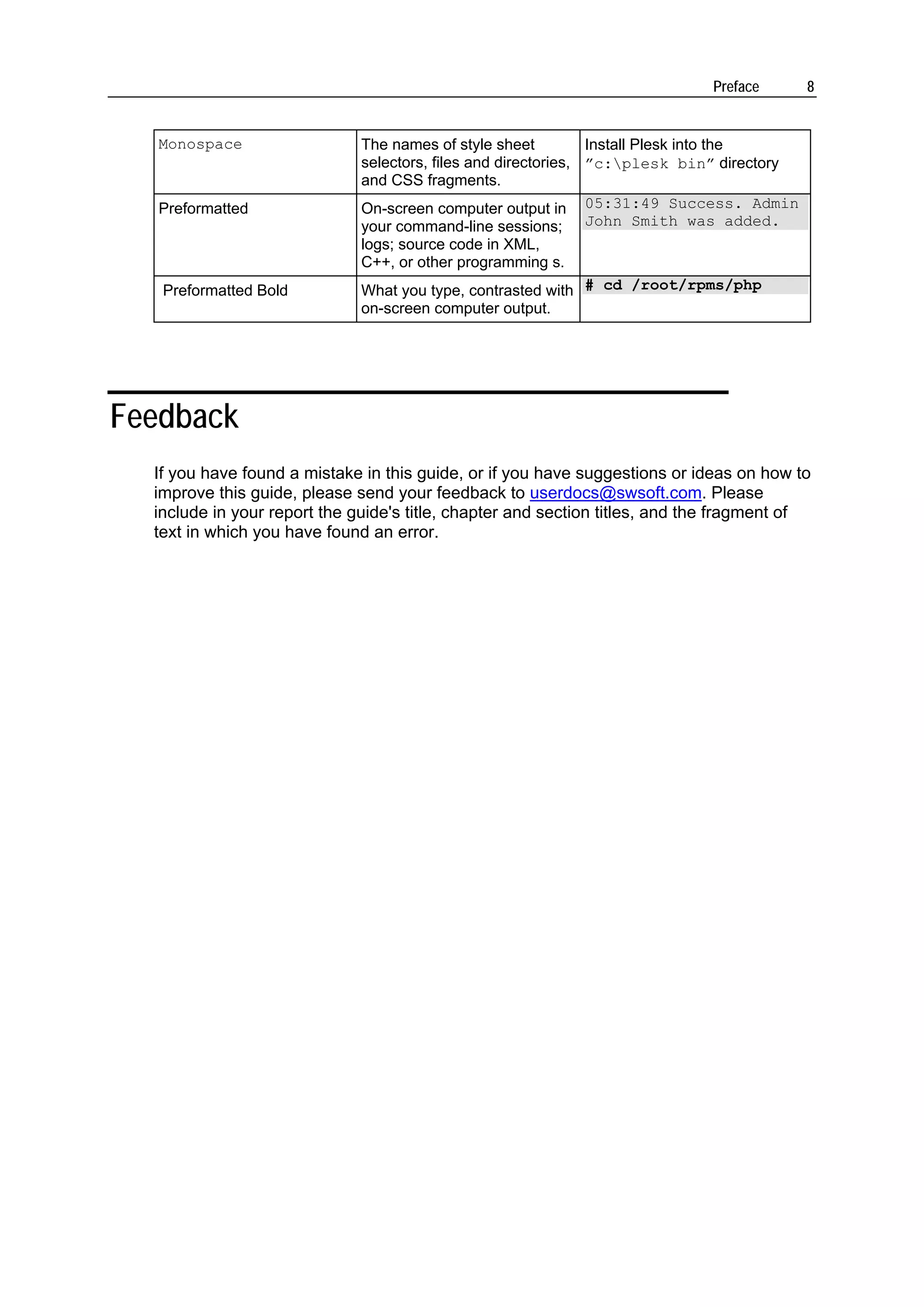 Preface 8

| Monospace | The names of style sheet selectors, files and directories, and CSS fragments. | Install Plesk into the ”c:\plesk bin” directory |
|---|---|---|
| Preformatted | On-screen computer output in your command-line sessions; logs; source code in XML, C++, or other programming s. | 05:31:49 Success. Admin John Smith was added. |
| Preformatted Bold | What you type, contrasted with on-screen computer output. | # cd /root/rpms/php |

Feedback

If you have found a mistake in this guide, or if you have suggestions or ideas on how to improve this guide, please send your feedback to userdocs@swsoft.com. Please include in your report the guide's title, chapter and section titles, and the fragment of text in which you have found an error.